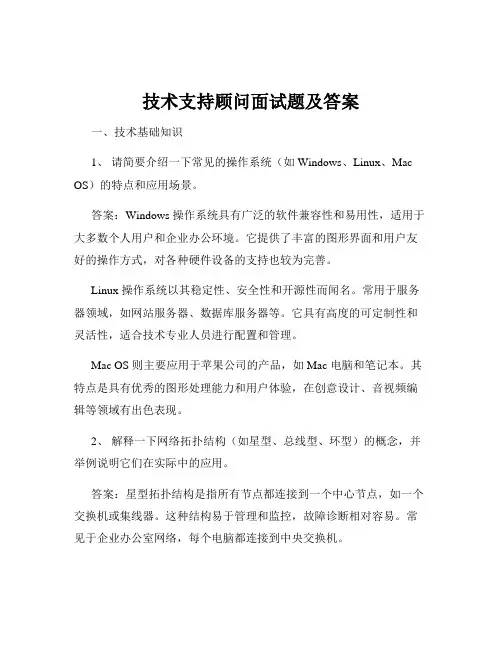 技术支持顾问面试题及答案

一、技术基础知识

1、 请简要介绍一下常见的操作系统（如 Windows、Linux、Mac OS）的特点和应用场景。

答案：Windows 操作系统具有广泛的软件兼容性和易用性，适用于大多数个人用户和企业办公环境。它提供了丰富的图形界面和用户友好的操作方式，对各种硬件设备的支持也较为完善。

Linux 操作系统以其稳定性、安全性和开源性而闻名。常用于服务器领域，如网站服务器、数据库服务器等。它具有高度的可定制性和灵活性，适合技术专业人员进行配置和管理。

Mac OS 则主要应用于苹果公司的产品，如 Mac 电脑和笔记本。其特点是具有优秀的图形处理能力和用户体验，在创意设计、音视频编辑等领域有出色表现。

2、 解释一下网络拓扑结构（如星型、总线型、环型）的概念，并举例说明它们在实际中的应用。

答案：星型拓扑结构是指所有节点都连接到一个中心节点，如一个交换机或集线器。这种结构易于管理和监控，故障诊断相对容易。常见于企业办公室网络，每个电脑都连接到中央交换机。